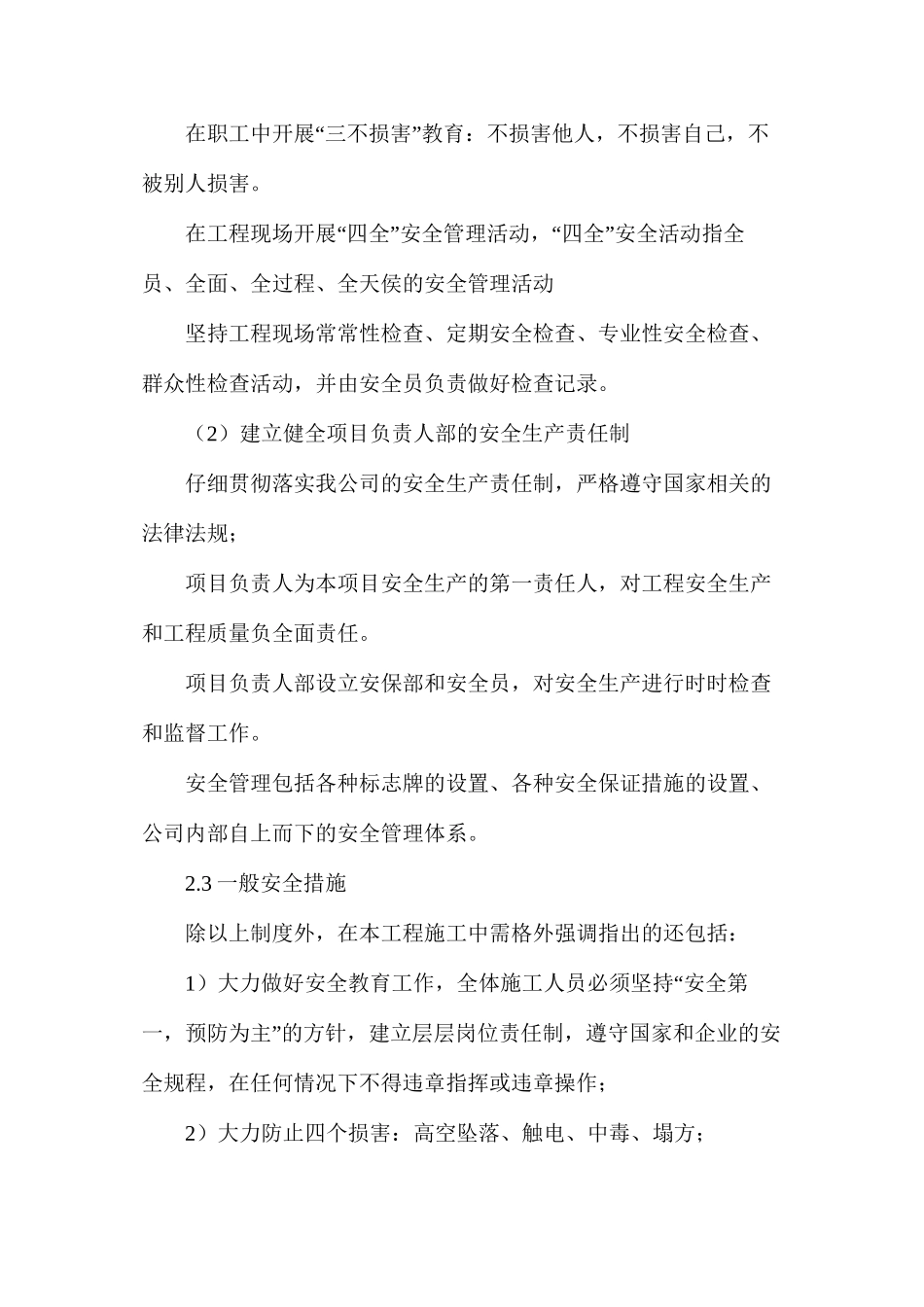 在职工中开展“三不损害”教育：不损害他人，不损害自己，不被别人损害。

在工程现场开展“四全”安全管理活动，“四全”安全活动指全员、全面、全过程、全天侯的安全管理活动

坚持工程现场常常性检查、定期安全检查、专业性安全检查、群众性检查活动，并由安全员负责做好检查记录。

（2）建立健全项目负责人部的安全生产责任制

仔细贯彻落实我公司的安全生产责任制，严格遵守国家相关的法律法规；

项目负责人为本项目安全生产的第一责任人，对工程安全生产和工程质量负全面责任。

项目负责人部设立安保部和安全员，对安全生产进行时时检查和监督工作。

安全管理包括各种标志牌的设置、各种安全保证措施的设置、公司内部自上而下的安全管理体系。

2.3 一般安全措施

除以上制度外，在本工程施工中需格外强调指出的还包括：

1）大力做好安全教育工作，全体施工人员必须坚持“安全第一，预防为主”的方针，建立层层岗位责任制，遵守国家和企业的安全规程，在任何情况下不得违章指挥或违章操作；

2）大力防止四个损害：高空坠落、触电、中毒、塌方；